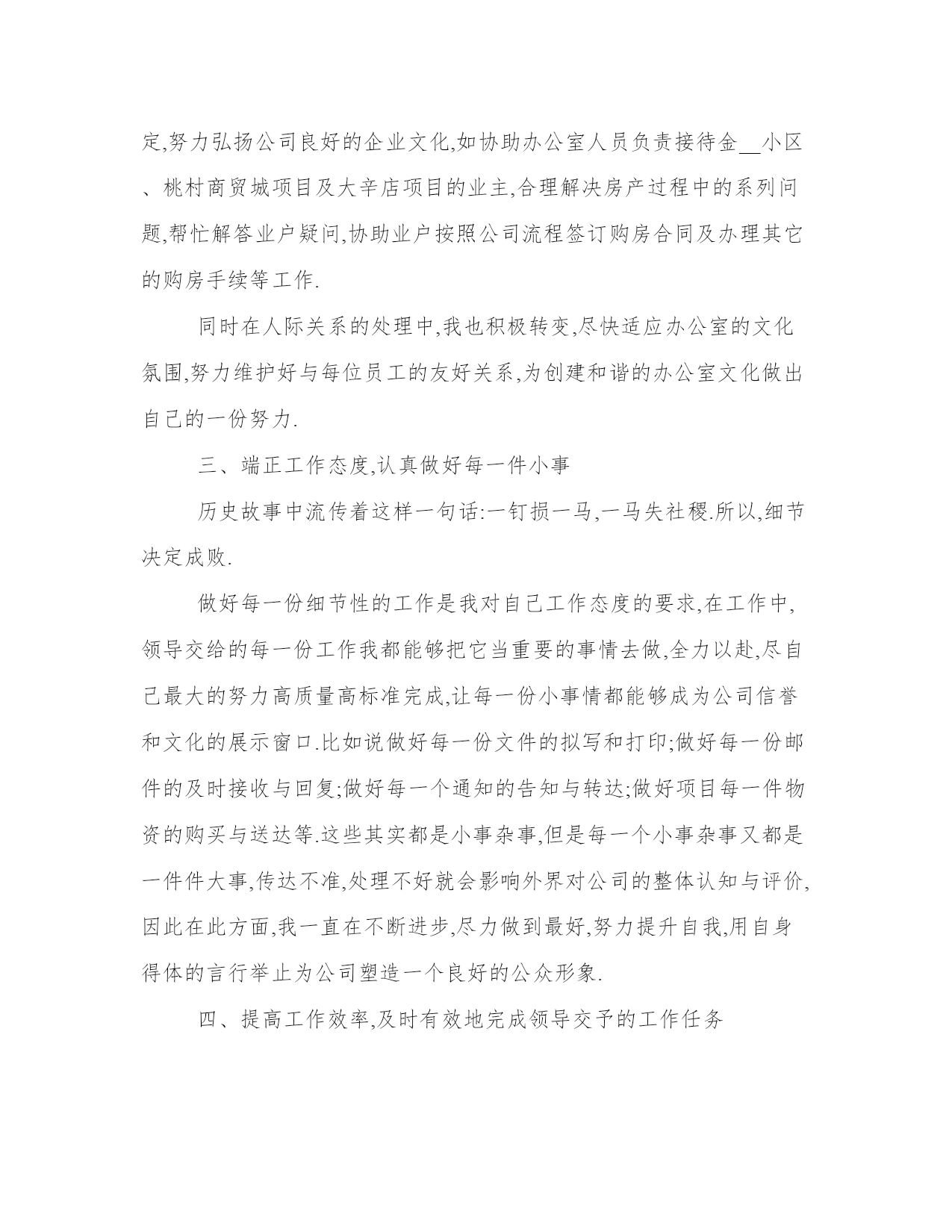 定,努力弘扬公司良好的企业文化,如协助办公室人员负责接待金__小区、桃村商贸城项目及大辛店项目的业主,合理解决房产过程中的系列问题,帮忙解答业户疑问,协助业户按照公司流程签订购房合同及办理其它的购房手续等工作.

同时在人际关系的处理中,我也积极转变,尽快适应办公室的文化氛围,努力维护好与每位员工的友好关系,为创建和谐的办公室文化做出自己的一份努力.

三、端正工作态度,认真做好每一件小事

历史故事中流传着这样一句话:一钉损一马,一马失社稷.所以,细节决定成败.

做好每一份细节性的工作是我对自己工作态度的要求,在工作中,领导交给的每一份工作我都能够把它当重要的事情去做,全力以赴,尽自己最大的努力高质量高标准完成,让每一份小事情都能够成为公司信誉和文化的展示窗口.比如说做好每一份文件的拟写和打印;做好每一份邮件的及时接收与回复;做好每一个通知的告知与转达;做好项目每一件物资的购买与送达等.这些其实都是小事杂事,但是每一个小事杂事又都是一件件大事,传达不准,处理不好就会影响外界对公司的整体认知与评价,因此在此方面,我一直在不断进步,尽力做到最好,努力提升自我,用自身得体的言行举止为公司塑造一个良好的公众形象.

四、提高工作效率,及时有效地完成领导交予的工作任务